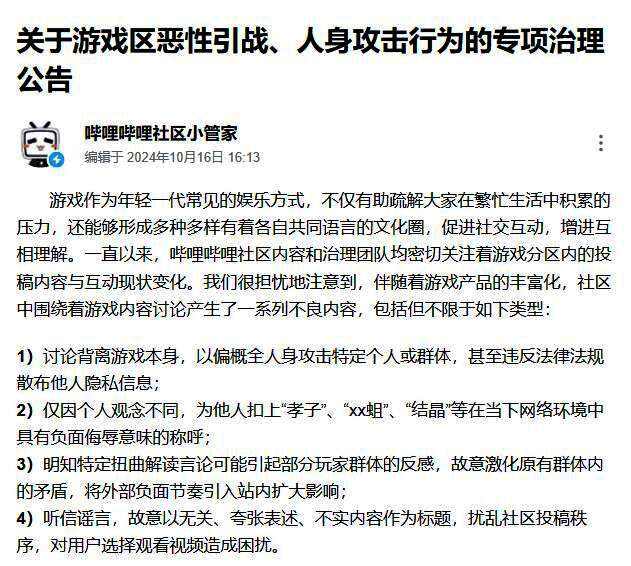 关于游戏区恶性引战、人身攻击行为的专项治理公告

哔哩哔哩社区小管家
编辑于 2024年10月16日 16:13

游戏作为年轻一代常见的娱乐方式，不仅有助疏解大家在繁忙生活中积累的压力，还能够形成多种多样有着各自共同语言的文化圈，促进社交互动，增进互相理解。一直以来，哔哩哔哩社区内容和治理团队均密切关注着游戏分区内的投稿内容与互动现状变化。我们很担忧地注意到，伴随着游戏产品的丰富化，社区中围绕着游戏内容讨论产生了一系列不良内容，包括但不限于如下类型：

1）讨论背离游戏本身，以偏概全人身攻击特定个人或群体，甚至违反法律法规散布他人隐私信息；
2）仅因个人观念不同，为他人扣上“孝子”、“xx蛆”、“结晶”等在当下网络环境中具有负面侮辱意味的称呼；
3）明知特定扭曲解读言论可能引起部分玩家群体的反感，故意激化原有群体内的矛盾，将外部负面节奏引入站内扩大影响；
4）听信谣言，故意以无关、夸张表述、不实内容作为标题，扰乱社区投稿秩序，对用户选择观看视频造成困扰。